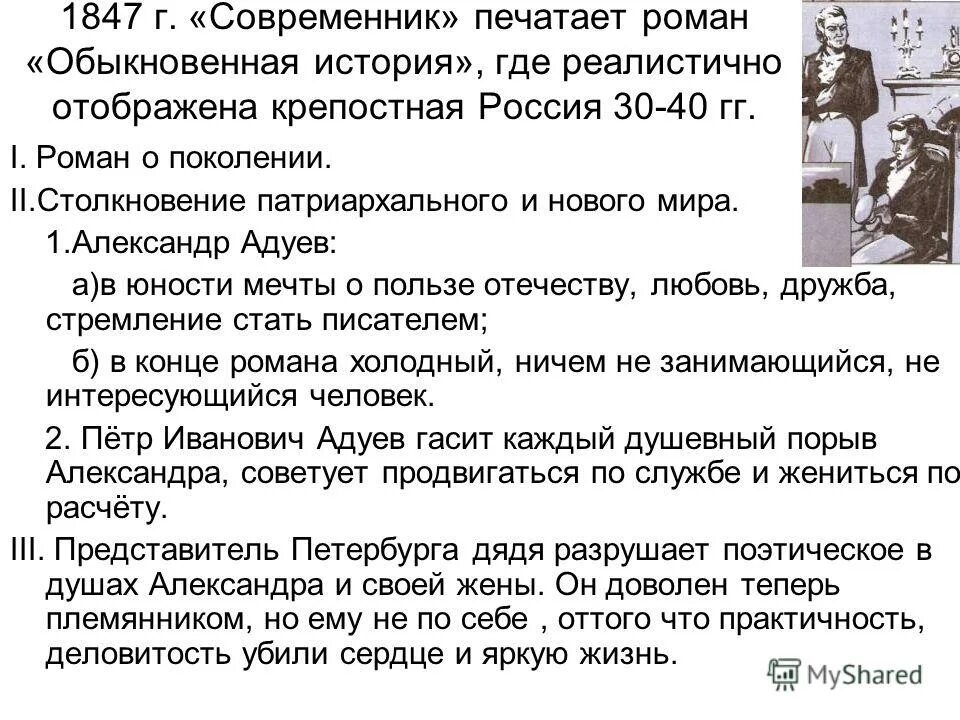 1847 г. «Современник» печатает роман «Обыкновенная история», где реалистично отображена крепостная Россия 30-40 гг.

I. Роман о поколении.

II.Столкновение патриархального и нового мира.

1.Александр Адуев:

а)в юности мечты о пользе отечеству, любовь, дружба, стремление стать писателем;

б) в конце романа холодный, ничем не занимающийся, не интересующийся человек.

2. Пётр Иванович Адуев гасит каждый душевный порыв Александра, советует продвигаться по службе и жениться по расчёту.

III. Представитель Петербурга дядя разрушает поэтическое в душах Александра и своей жены. Он доволен теперь племянником, но ему не по себе , оттого что практичность, деловитость убили сердце и яркую жизнь.

MyShared